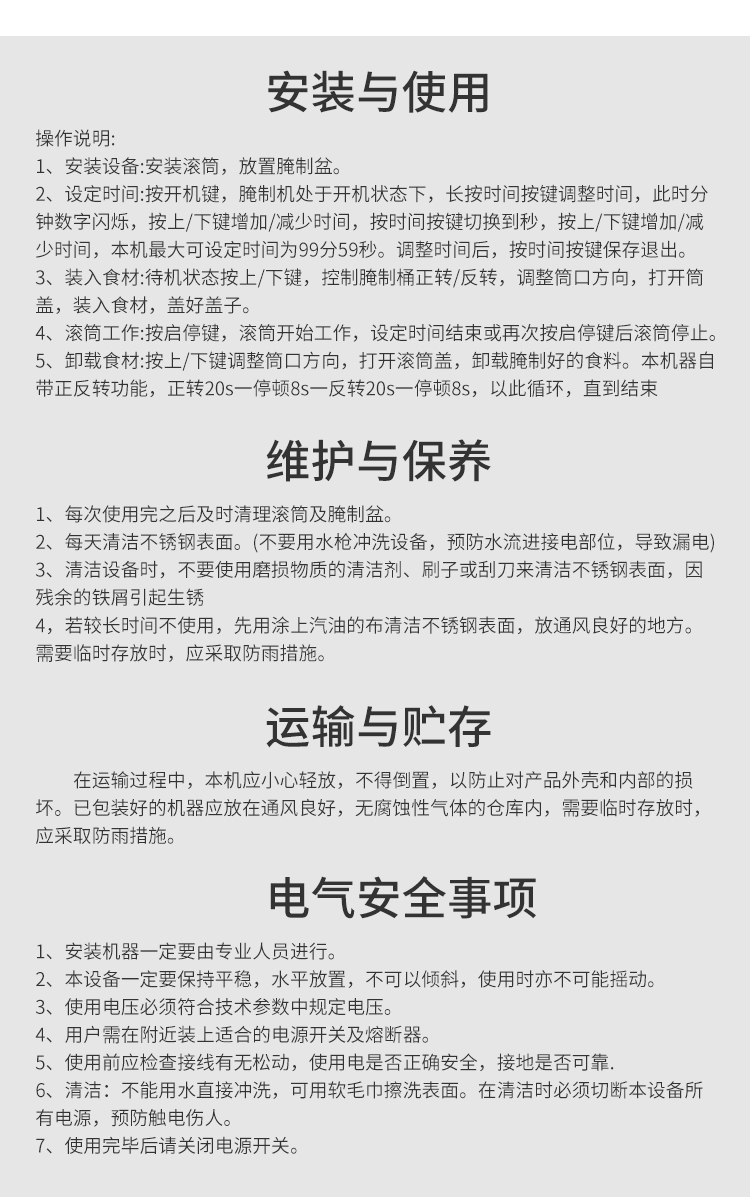 安装与使用

操作说明:
1、安装设备:安装滚筒，放置腌制盆。
2、设定时间:按开机键，腌制机处于开机状态下，长按时间按键调整时间，此时分钟数字闪烁，按上/下键增加/减少时间，按时间按键切换到秒，按上/下键增加/减少时间，本机最大可设定时间为99分59秒。调整时间后，按时间按键保存退出。
3、装入食材:待机状态按上/下键，控制腌制桶正转/反转，调整筒口方向，打开筒盖，装入食材，盖好盖子。
4、滚筒工作:按启停键，滚筒开始工作，设定时间结束或再次按启停键后滚筒停止。
5、卸载食材:按上/下键调整筒口方向，打开滚筒盖，卸载腌制好的食料。本机器自带正反转功能，正转20s一停顿8s一反转20s一停顿8s，以此循环，直到结束

维护与保养

1、每次使用完之后及时清理滚筒及腌制盆。
2、每天清洁不锈钢表面。(不要用水枪冲洗设备，预防水流进接电部位，导致漏电)
3、清洁设备时，不要使用磨损物质的清洁剂、刷子或刮刀来清洁不锈钢表面，因残余的铁屑引起生锈
4，若较长时间不使用，先用涂上汽油的布清洁不锈钢表面，放通风良好的地方。需要临时存放时，应采取防雨措施。

运输与贮存

在运输过程中，本机应小心轻放，不得倒置，以防止对产品外壳和内部的损坏。已包装好的机器应放在通风良好，无腐蚀性气体的仓库内，需要临时存放时，应采取防雨措施。

电气安全事项

1、安装机器一定要由专业人员进行。
2、本设备一定要保持平稳，水平放置，不可以倾斜，使用时亦不可能摇动。
3、使用电压必须符合技术参数中规定电压。
4、用户需在附近装上适合的电源开关及熔断器。
5、使用前应检查接线有无松动，使用电是否正确安全，接地是否可靠.
6、清洁：不能用水直接冲洗，可用软毛巾擦洗表面。在清洁时必须切断本设备所有电源，预防触电伤人。
7、使用完毕后请关闭电源开关。